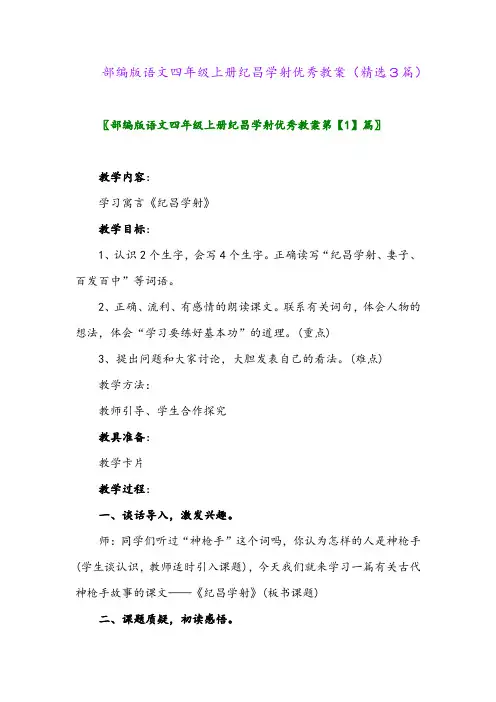 部编版语文四年级上册纪昌学射优秀教案（精选3篇）

〖部编版语文四年级上册纪昌学射优秀教案第【1】篇〗

教学内容：

学习寓言《纪昌学射》

教学目标：

1、认识2个生字，会写4个生字。正确读写“纪昌学射、妻子、百发百中”等词语。

2、正确、流利、有感情的朗读课文。联系有关词句，体会人物的想法，体会“学习要练好基本功”的道理。(重点)

3、提出问题和大家讨论，大胆发表自己的看法。(难点)

教学方法：

教师引导、学生合作探究

教具准备：

教学卡片

教学过程：

一、谈话导入，激发兴趣。

师：同学们听过“神枪手”这个词吗，你认为怎样的人是神枪手(学生谈认识，教师适时引入课题)，今天我们就来学习一篇有关古代神枪手故事的课文——《纪昌学射》(板书课题)

二、课题质疑，初读感悟。